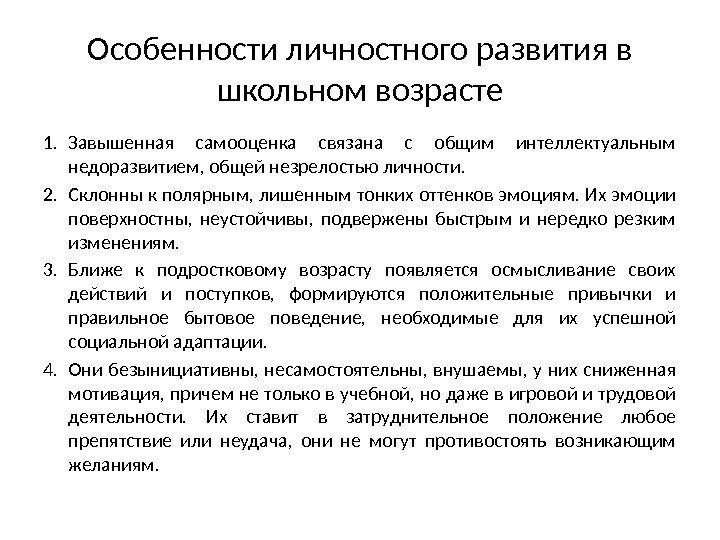 Особенности личностного развития в школьном возрасте

1. Завышенная самооценка связана с общим интеллектуальным недоразвитием, общей незрелостью личности.
2. Склонны к полярным, лишенным тонких оттенков эмоциям. Их эмоции поверхностны, неустойчивы, подвержены быстрым и нередко резким изменениям.
3. Ближе к подростковому возрасту появляется осмысливание своих действий и поступков, формируются положительные привычки и правильное бытовое поведение, необходимые для их успешной социальной адаптации.
4. Они безынициативны, несамостоятельны, внушаемы, у них сниженная мотивация, причем не только в учебной, но даже в игровой и трудовой деятельности. Их ставит в затруднительное положение любое препятствие или неудача, они не могут противостоять возникающим желаниям.